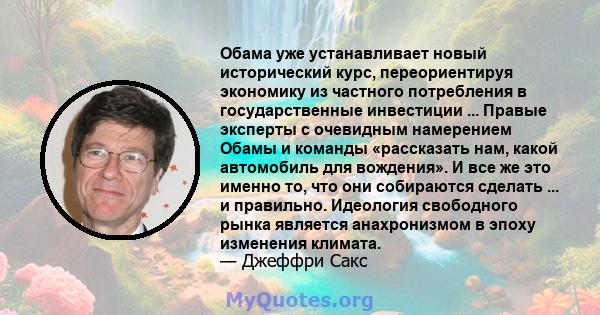 Обама уже устанавливает новый исторический курс, переориентируя экономику из частного потребления в государственные инвестиции ... Правые эксперты с очевидным намерением Обамы и команды «рассказать нам, какой автомобиль для вождения». И все же это именно то, что они собираются сделать ... и правильно. Идеология свободного рынка является анахронизмом в эпоху изменения климата.
— Джеффри Сакс

MyQuotes.org